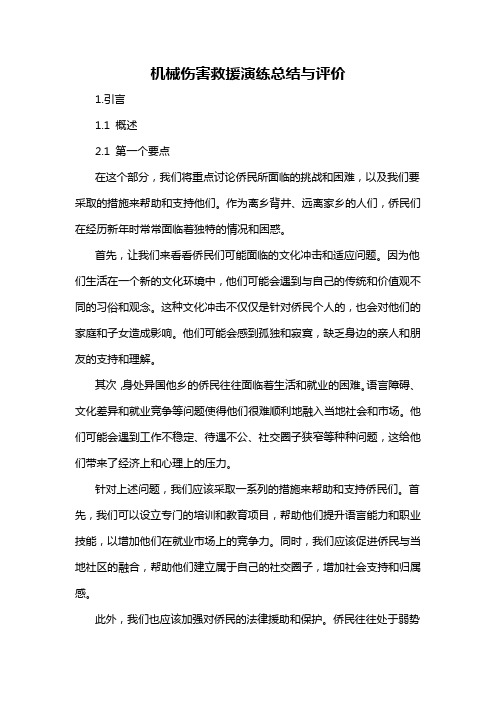 机械伤害救援演练总结与评价

1.引言

1.1 概述

2.1 第一个要点

在这个部分，我们将重点讨论侨民所面临的挑战和困难，以及我们要采取的措施来帮助和支持他们。作为离乡背井、远离家乡的人们，侨民们在经历新年时常常面临着独特的情况和困惑。

首先，让我们来看看侨民们可能面临的文化冲击和适应问题。因为他们生活在一个新的文化环境中，他们可能会遇到与自己的传统和价值观不同的习俗和观念。这种文化冲击不仅仅是针对侨民个人的，也会对他们的家庭和子女造成影响。他们可能会感到孤独和寂寞，缺乏身边的亲人和朋友的支持和理解。

其次，身处异国他乡的侨民往往面临着生活和就业的困难。语言障碍、文化差异和就业竞争等问题使得他们很难顺利地融入当地社会和市场。他们可能会遇到工作不稳定、待遇不公、社交圈子狭窄等种种问题，这给他们带来了经济上和心理上的压力。

针对上述问题，我们应该采取一系列的措施来帮助和支持侨民们。首先，我们可以设立专门的培训和教育项目，帮助他们提升语言能力和职业技能，以增加他们在就业市场上的竞争力。同时，我们应该促进侨民与当地社区的融合，帮助他们建立属于自己的社交圈子，增加社会支持和归属感。

此外，我们也应该加强对侨民的法律援助和保护。侨民往往处于弱势